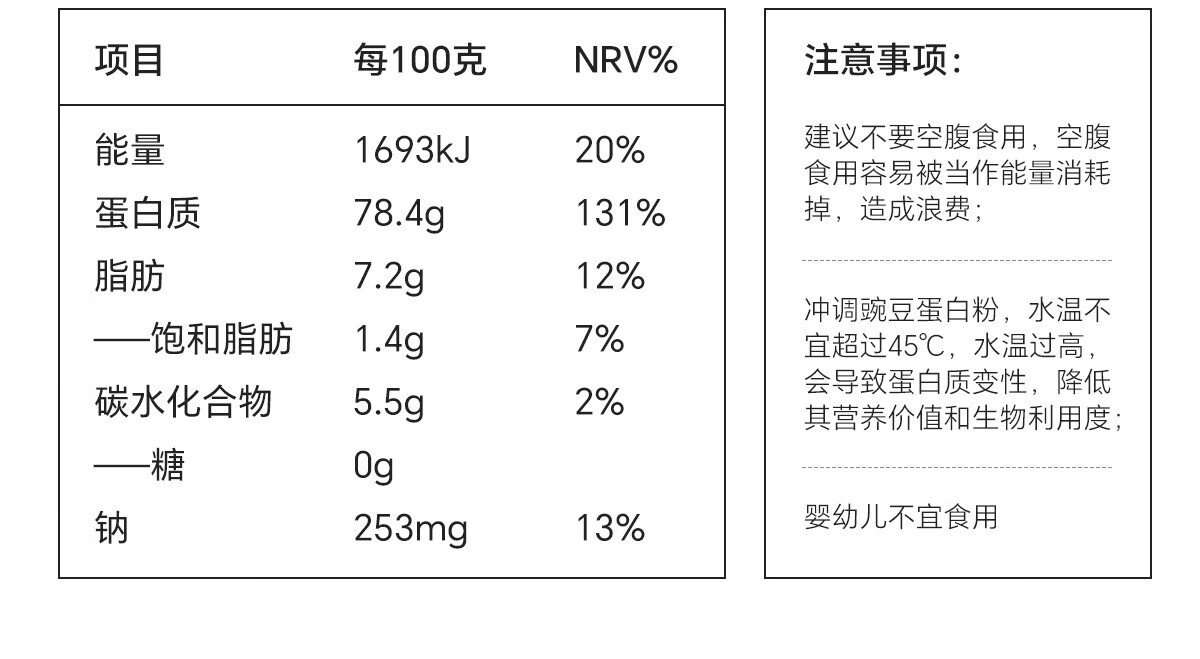 | 项目 | 每100克 | NRV% |
|---|---|---|
| 能量 | 1693kJ | 20% |
| 蛋白质 | 78.4g | 131% |
| 脂肪 | 7.2g | 12% |
| ——饱和脂肪 | 1.4g | 7% |
| 碳水化合物 | 5.5g | 2% |
| ——糖 | 0g | |
| 钠 | 253mg | 13% |

注意事项:

建议不要空腹食用，空腹食用容易被当作能量消耗掉，造成浪费；

冲调豌豆蛋白粉，水温不宜超过45℃，水温过高，会导致蛋白质变性，降低其营养价值和生物利用度；

婴幼儿不宜食用